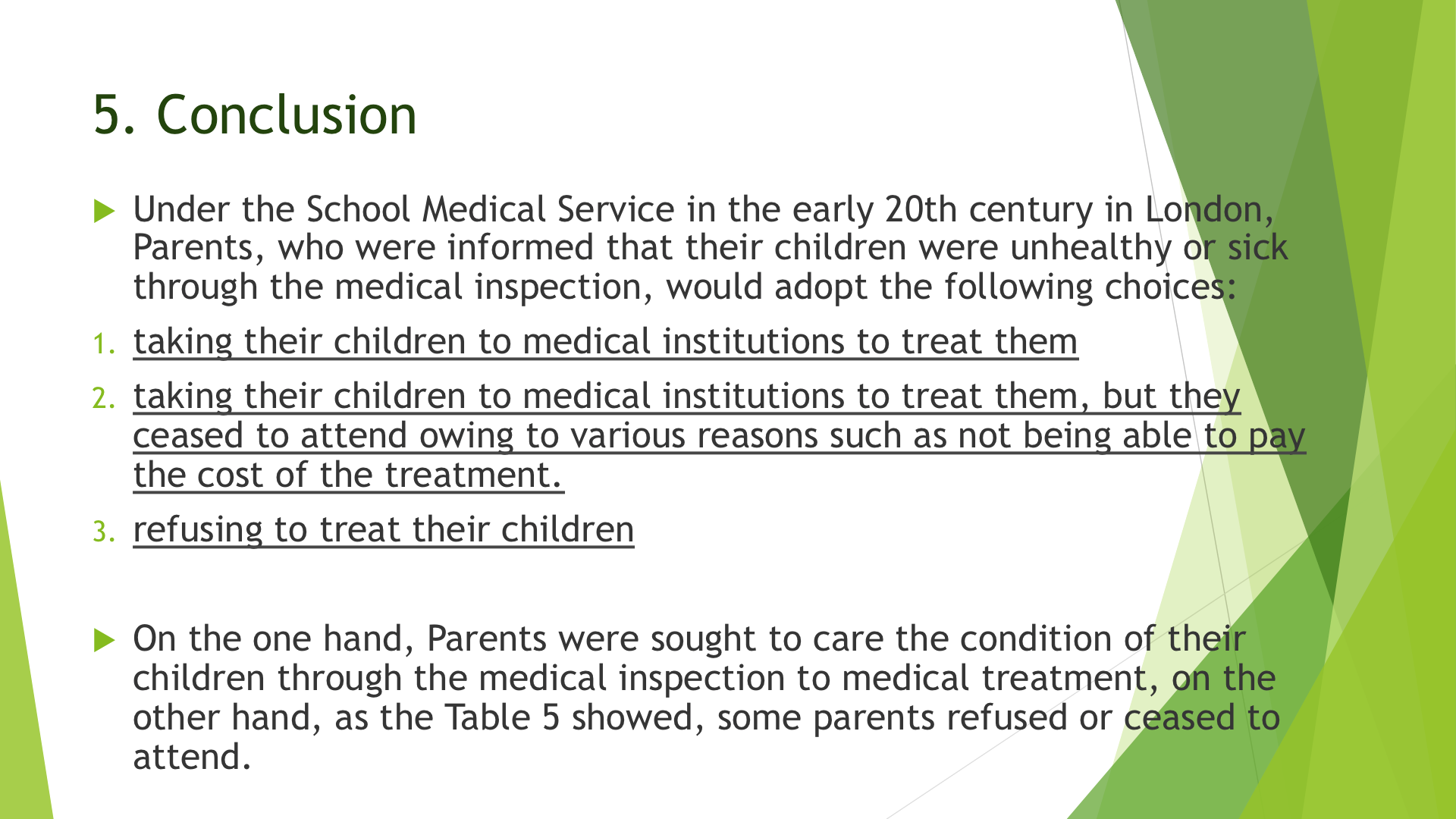 5. Conclusion

Under the School Medical Service in the early 20th century in London, Parents, who were informed that their children were unhealthy or sick through the medical inspection, would adopt the following choices:

1. taking their children to medical institutions to treat them
2. taking their children to medical institutions to treat them, but they ceased to attend owing to various reasons such as not being able to pay the cost of the treatment.
3. refusing to treat their children

On the one hand, Parents were sought to care the condition of their children through the medical inspection to medical treatment, on the other hand, as the Table 5 showed, some parents refused or ceased to attend.